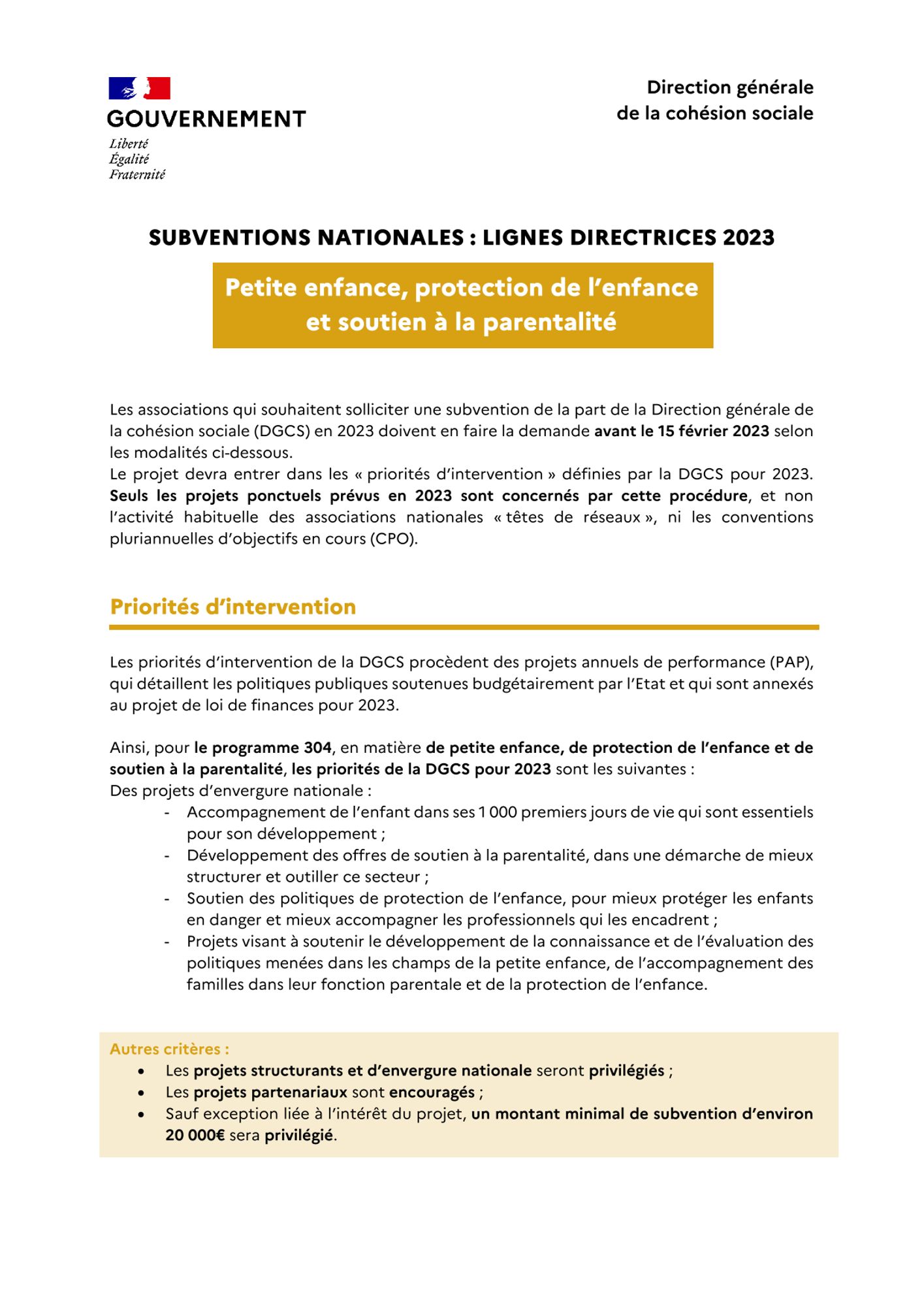 GOUVERNEMENT
Liberté
Égalité
Fraternité

Direction générale
de la cohésion sociale

SUBVENTIONS NATIONALES : LIGNES DIRECTRICES 2023

Petite enfance, protection de l'enfance et soutien à la parentalité

Les associations qui souhaitent solliciter une subvention de la part de la Direction générale de la cohésion sociale (DGCS) en 2023 doivent en faire la demande avant le 15 février 2023 selon les modalités ci-dessous.
Le projet devra entrer dans les « priorités d'intervention » définies par la DGCS pour 2023. Seuls les projets ponctuels prévus en 2023 sont concernés par cette procédure, et non l'activité habituelle des associations nationales « têtes de réseaux », ni les conventions pluriannuelles d'objectifs en cours (CPO).

Priorités d'intervention

Les priorités d'intervention de la DGCS procèdent des projets annuels de performance (PAP), qui détaillent les politiques publiques soutenues budgétairement par l'Etat et qui sont annexés au projet de loi de finances pour 2023.

Ainsi, pour le programme 304, en matière de petite enfance, de protection de l'enfance et de soutien à la parentalité, les priorités de la DGCS pour 2023 sont les suivantes :
Des projets d'envergure nationale :
- Accompagnement de l'enfant dans ses 1 000 premiers jours de vie qui sont essentiels pour son développement ;
- Développement des offres de soutien à la parentalité, dans une démarche de mieux structurer et outiller ce secteur ;
- Soutien des politiques de protection de l'enfance, pour mieux protéger les enfants en danger et mieux accompagner les professionnels qui les encadrent ;
- Projets visant à soutenir le développement de la connaissance et de l'évaluation des politiques menées dans les champs de la petite enfance, de l'accompagnement des familles dans leur fonction parentale et de la protection de l'enfance.

Autres critères :
• Les projets structurants et d'envergure nationale seront privilégiés ;
• Les projets partenariaux sont encouragés ;
• Sauf exception liée à l'intérêt du projet, un montant minimal de subvention d'environ 20 000€ sera privilégié.